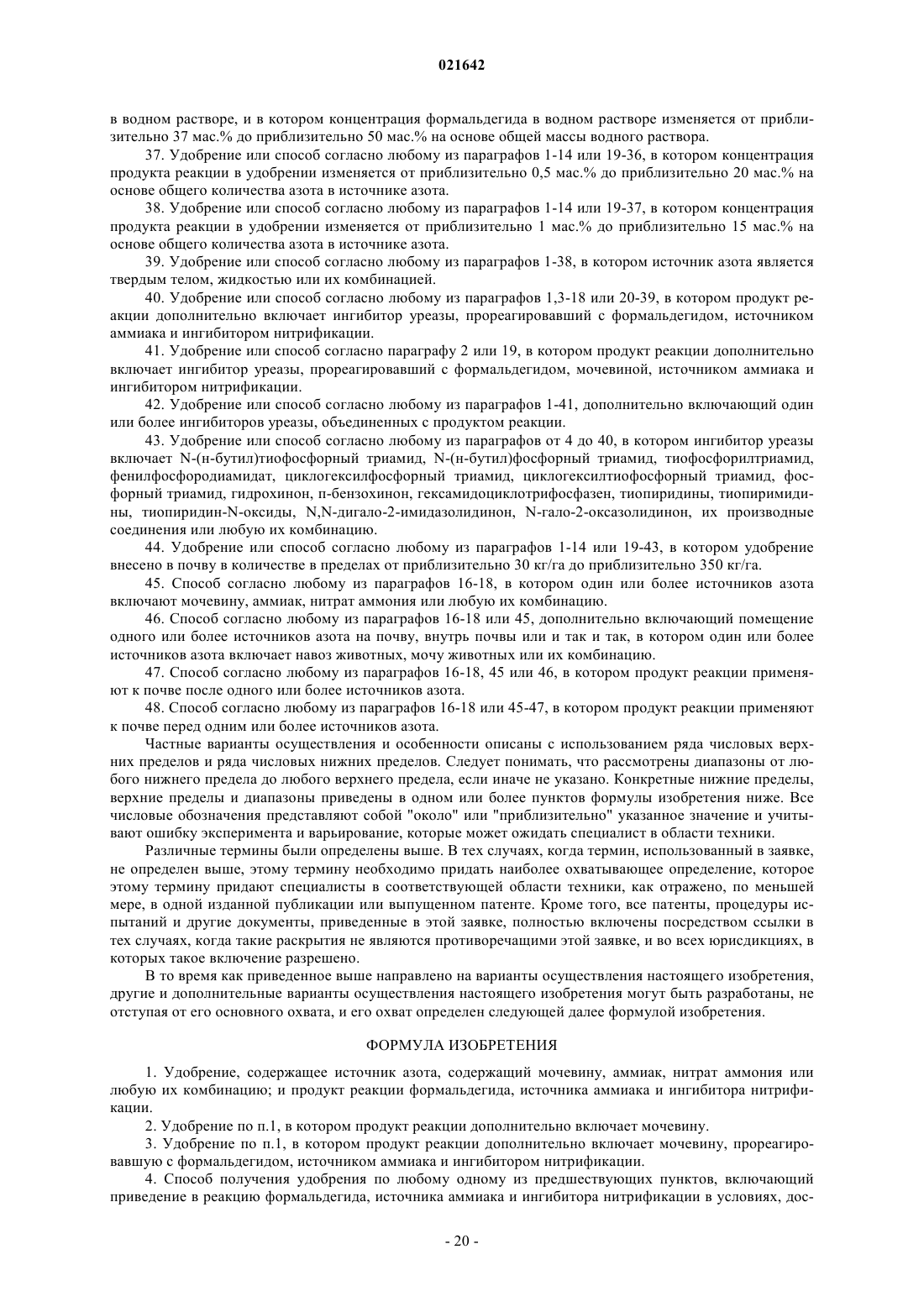 021642

в водном растворе, и в котором концентрация формальдегида в водном растворе изменяется от приблизительно 37 мас.% до приблизительно 50 мас.% на основе общей массы водного раствора.

37. Удобрение или способ согласно любому из параграфов 1-14 или 19-36, в котором концентрация продукта реакции в удобрении изменяется от приблизительно 0,5 мас.% до приблизительно 20 мас.% на основе общего количества азота в источнике азота.

38. Удобрение или способ согласно любому из параграфов 1-14 или 19-37, в котором концентрация продукта реакции в удобрении изменяется от приблизительно 1 мас.% до приблизительно 15 мас.% на основе общего количества азота в источнике азота.

39. Удобрение или способ согласно любому из параграфов 1-38, в котором источник азота является твердым телом, жидкостью или их комбинацией.

40. Удобрение или способ согласно любому из параграфов 1,3-18 или 20-39, в котором продукт реакции дополнительно включает ингибитор уреазы, прореагировавший с формальдегидом, источником аммиака и ингибитором нитрификации.

41. Удобрение или способ согласно параграфу 2 или 19, в котором продукт реакции дополнительно включает ингибитор уреазы, прореагировавший с формальдегидом, мочевиной, источником аммиака и ингибитором нитрификации.

42. Удобрение или способ согласно любому из параграфов 1-41, дополнительно включающий один или более ингибиторов уреазы, объединенных с продуктом реакции.

43. Удобрение или способ согласно любому из параграфов от 4 до 40, в котором ингибитор уреазы включает N-(н-бутил)тиофосфорный триамид, N-(н-бутил)фосфорный триамид, тиофосфорилтриамид, фенилфосфородиамидат, циклогексилфосфорный триамид, циклогексилтиофосфорный триамид, фосфорный триамид, гидрохинон, п-бензохинон, гексамидоциклотрифосфазен, тиопиридины, тиопиримидины, тиопиридин-N-оксиды, N,N-дигало-2-имидазолидинон, N-гало-2-оксазолидинон, их производные соединения или любую их комбинацию.

44. Удобрение или способ согласно любому из параграфов 1-14 или 19-43, в котором удобрение внесено в почву в количестве в пределах от приблизительно 30 кг/га до приблизительно 350 кг/га.

45. Способ согласно любому из параграфов 16-18, в котором один или более источников азота включают мочевину, аммиак, нитрат аммония или любую их комбинацию.

46. Способ согласно любому из параграфов 16-18 или 45, дополнительно включающий помещение одного или более источников азота на почву, внутрь почвы или и так и так, в котором один или более источников азота включает навоз животных, мочу животных или их комбинацию.

47. Способ согласно любому из параграфов 16-18, 45 или 46, в котором продукт реакции применяют к почве после одного или более источников азота.

48. Способ согласно любому из параграфов 16-18 или 45-47, в котором продукт реакции применяют к почве перед одним или более источников азота.

Частные варианты осуществления и особенности описаны с использованием ряда числовых верхних пределов и ряда числовых нижних пределов. Следует понимать, что рассмотрены диапазоны от любого нижнего предела до любого верхнего предела, если иначе не указано. Конкретные нижние пределы, верхние пределы и диапазоны приведены в одном или более пунктов формулы изобретения ниже. Все числовые обозначения представляют собой "около" или "приблизительно" указанное значение и учитывают ошибку эксперимента и варьирование, которые может ожидать специалист в области техники.

Различные термины были определены выше. В тех случаях, когда термин, использованный в заявке, не определен выше, этому термину необходимо придать наиболее охватывающее определение, которое этому термину придают специалисты в соответствующей области техники, как отражено, по меньшей мере, в одной изданной публикации или выпущенном патенте. Кроме того, все патенты, процедуры испытаний и другие документы, приведенные в этой заявке, полностью включены посредством ссылки в тех случаях, когда такие раскрытия не являются противоречащими этой заявке, и во всех юрисдикциях, в которых такое включение разрешено.

В то время как приведенное выше направлено на варианты осуществления настоящего изобретения, другие и дополнительные варианты осуществления настоящего изобретения могут быть разработаны, не отступая от его основного охвата, и его охват определен следующей далее формулой изобретения.

ФОРМУЛА ИЗОБРЕТЕНИЯ

1. Удобрение, содержащее источник азота, содержащий мочевину, аммиак, нитрат аммония или любую их комбинацию; и продукт реакции формальдегида, источника аммиака и ингибитора нитрификации.

2. Удобрение по п.1, в котором продукт реакции дополнительно включает мочевину.

3. Удобрение по п.1, в котором продукт реакции дополнительно включает мочевину, прореагировавшую с формальдегидом, источником аммиака и ингибитором нитрификации.

4. Способ получения удобрения по любому одному из предшествующих пунктов, включающий приведение в реакцию формальдегида, источника аммиака и ингибитора нитрификации в условиях, дос-

- 20 -